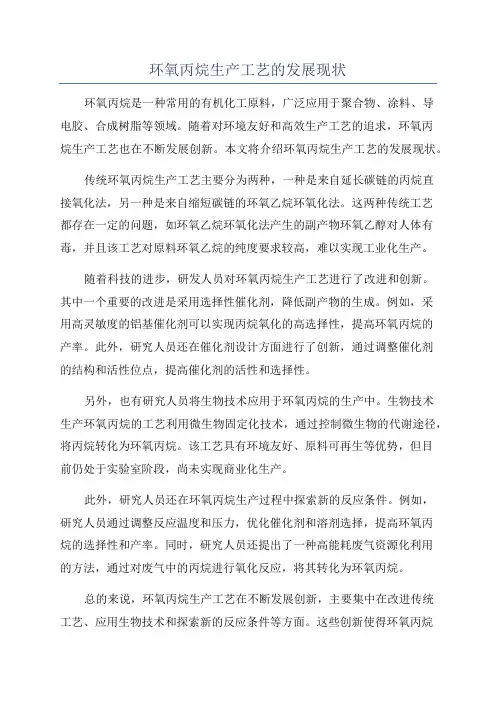 环氧丙烷生产工艺的发展现状

环氧丙烷是一种常用的有机化工原料，广泛应用于聚合物、涂料、导电胶、合成树脂等领域。随着对环境友好和高效生产工艺的追求，环氧丙烷生产工艺也在不断发展创新。本文将介绍环氧丙烷生产工艺的发展现状。

传统环氧丙烷生产工艺主要分为两种，一种是来自延长碳链的丙烷直接氧化法，另一种是来自缩短碳链的环氧乙烷环氧化法。这两种传统工艺都存在一定的问题，如环氧乙烷环氧化法产生的副产物环氧乙醇对人体有毒，并且该工艺对原料环氧乙烷的纯度要求较高，难以实现工业化生产。

随着科技的进步，研发人员对环氧丙烷生产工艺进行了改进和创新。其中一个重要的改进是采用选择性催化剂，降低副产物的生成。例如，采用高灵敏度的铝基催化剂可以实现丙烷氧化的高选择性，提高环氧丙烷的产率。此外，研究人员还在催化剂设计方面进行了创新，通过调整催化剂的结构和活性位点，提高催化剂的活性和选择性。

另外，也有研究人员将生物技术应用于环氧丙烷的生产中。生物技术生产环氧丙烷的工艺利用微生物固定化技术，通过控制微生物的代谢途径，将丙烷转化为环氧丙烷。该工艺具有环境友好、原料可再生等优势，但目前仍处于实验室阶段，尚未实现商业化生产。

此外，研究人员还在环氧丙烷生产过程中探索新的反应条件。例如，研究人员通过调整反应温度和压力，优化催化剂和溶剂选择，提高环氧丙烷的选择性和产率。同时，研究人员还提出了一种高能耗废气资源化利用的方法，通过对废气中的丙烷进行氧化反应，将其转化为环氧丙烷。

总的来说，环氧丙烷生产工艺在不断发展创新，主要集中在改进传统工艺、应用生物技术和探索新的反应条件等方面。这些创新使得环氧丙烷